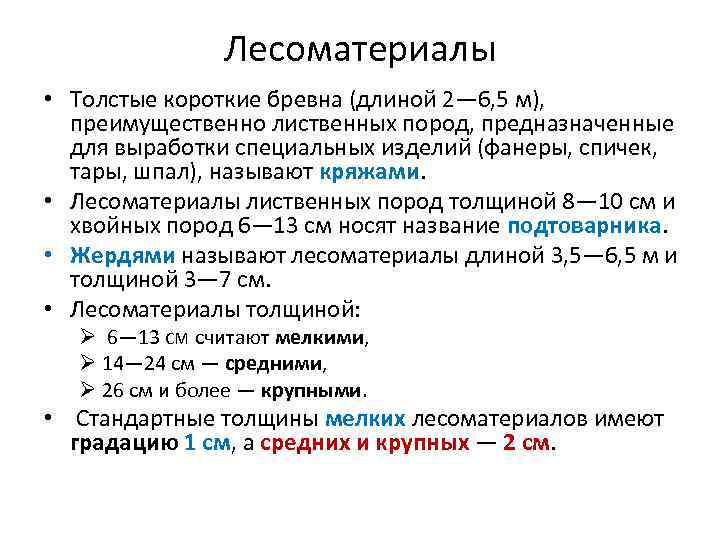 Лесоматериалы

• Толстые короткие бревна (длиной 2—6,5 м), преимущественно лиственных пород, предназначенные для выработки специальных изделий (фанеры, спичек, тары, шпал), называют кряжами.
• Лесоматериалы лиственных пород толщиной 8—10 см и хвойных пород 6—13 см носят название подтоварника.
• Жердями называют лесоматериалы длиной 3,5—6,5 м и толщиной 3—7 см.
• Лесоматериалы толщиной:
➢ 6—13 см считают мелкими,
➢ 14—24 см — средними,
➢ 26 см и более — крупными.
• Стандартные толщины мелких лесоматериалов имеют градацию 1 см, а средних и крупных — 2 см.